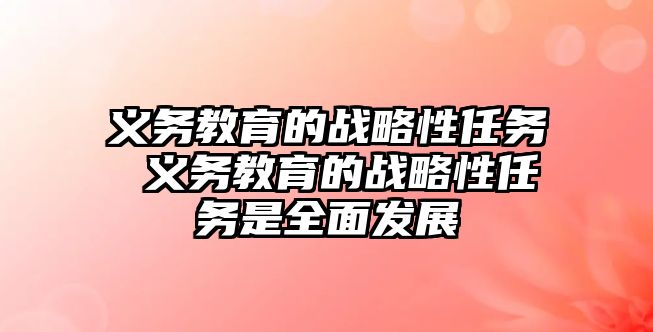 义务教育的战略性任务 义务教育的战略性任务是全面发展